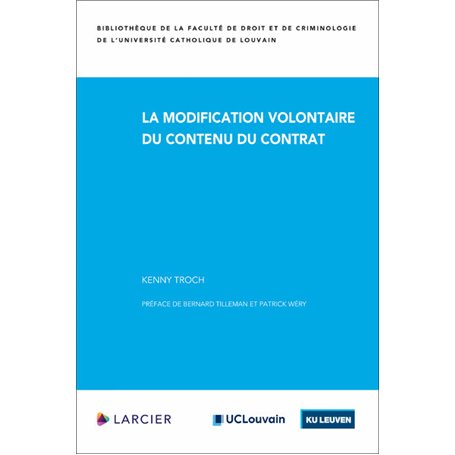 BIBLIOTHÈQUE DE LA FACULTÉ DE DROIT ET DE CRIMINOLOGIE DE L'UNIVERSITÉ CATHOLIQUE DE LOUVAIN

LA MODIFICATION VOLONTAIRE DU CONTENU DU CONTRAT

KENNY TROCH

PRÉFACE DE BERNARD TILLEMAN ET PATRICK WÉRY

LARCIER

UCLouvain

KU LEUVEN